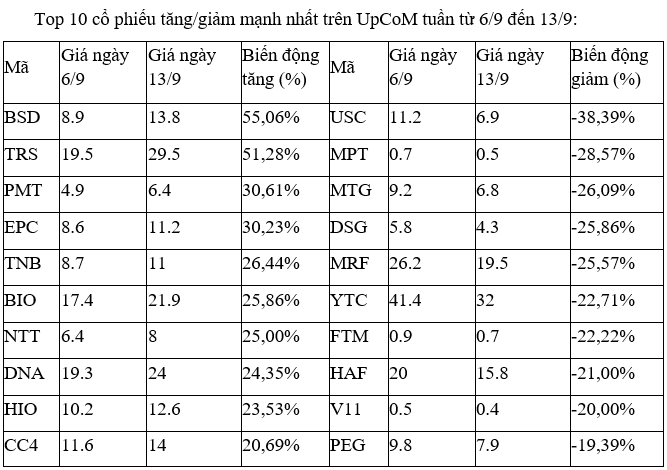 Top 10 cổ phiếu tăng/giảm mạnh nhất trên UpCoM tuần từ 6/9 đến 13/9:

| Mã | Giá ngày 6/9 | Giá ngày 13/9 | Biến động tăng (%) | Mã | Giá ngày 6/9 | Giá ngày 13/9 | Biến động giảm (%) |
|---|---|---|---|---|---|---|---|
| BSD | 8.9 | 13.8 | 55,06% | USC | 11.2 | 6.9 | -38,39% |
| TRS | 19.5 | 29.5 | 51,28% | MPT | 0.7 | 0.5 | -28,57% |
| PMT | 4.9 | 6.4 | 30,61% | MTG | 9.2 | 6.8 | -26,09% |
| EPC | 8.6 | 11.2 | 30,23% | DSG | 5.8 | 4.3 | -25,86% |
| TNB | 8.7 | 11 | 26,44% | MRF | 26.2 | 19.5 | -25,57% |
| BIO | 17.4 | 21.9 | 25,86% | YTC | 41.4 | 32 | -22,71% |
| NTT | 6.4 | 8 | 25,00% | FTM | 0.9 | 0.7 | -22,22% |
| DNA | 19.3 | 24 | 24,35% | HAF | 20 | 15.8 | -21,00% |
| HIO | 10.2 | 12.6 | 23,53% | V11 | 0.5 | 0.4 | -20,00% |
| CC4 | 11.6 | 14 | 20,69% | PEG | 9.8 | 7.9 | -19,39% |